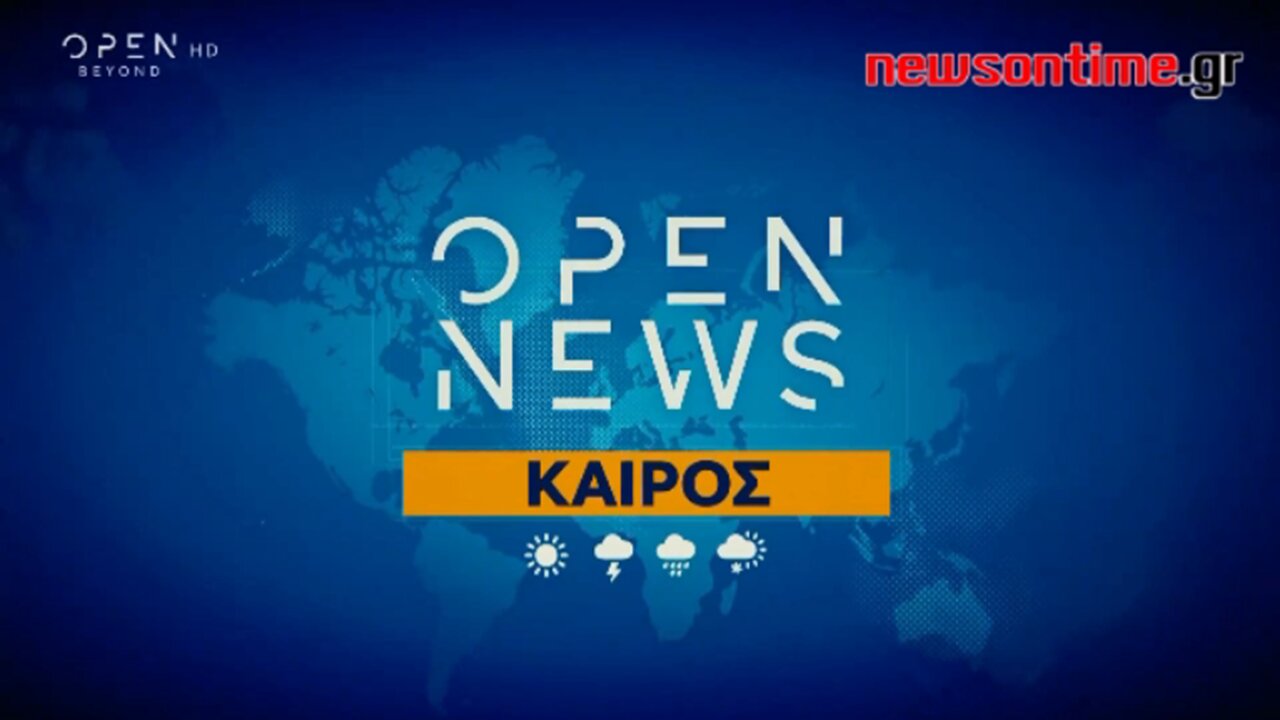 OPEN HD
BEYOND

newsontime.gr

OPEN
NEWS

ΚΑΙΡΟΣ